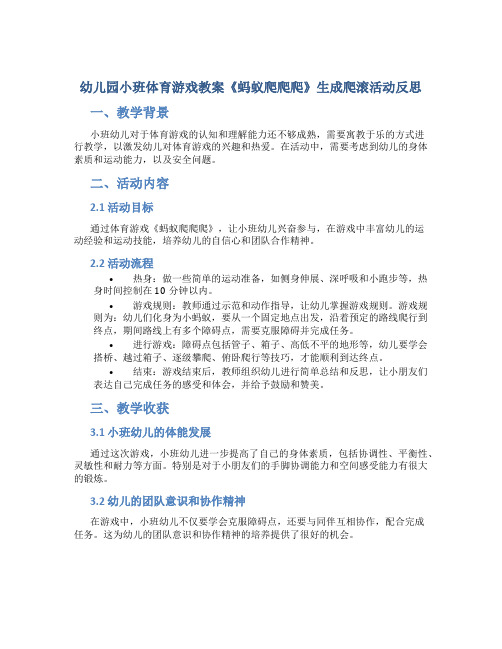 幼儿园小班体育游戏教案《蚂蚁爬爬爬》生成爬滚活动反思

一、教学背景

小班幼儿对于体育游戏的认知和理解能力还不够成熟，需要寓教于乐的方式进行教学，以激发幼儿对体育游戏的兴趣和热爱。在活动中，需要考虑到幼儿的身体素质和运动能力，以及安全问题。

二、活动内容

2.1 活动目标

通过体育游戏《蚂蚁爬爬爬》，让小班幼儿兴奋参与，在游戏中丰富幼儿的运动经验和运动技能，培养幼儿的自信心和团队合作精神。

2.2 活动流程

• 热身：做一些简单的运动准备，如侧身伸展、深呼吸和小跑步等，热身时间控制在 10 分钟以内。

• 游戏规则：教师通过示范和动作指导，让幼儿掌握游戏规则。游戏规则为：幼儿们化身为小蚂蚁，要从一个固定地点出发，沿着预定的路线爬行到终点，期间路线上有多个障碍点，需要克服障碍并完成任务。

• 进行游戏：障碍点包括管子、箱子、高低不平的地形等，幼儿要学会搭桥、越过箱子、逐级攀爬、俯卧爬行等技巧，才能顺利到达终点。

• 结束：游戏结束后，教师组织幼儿进行简单总结和反思，让小朋友们表达自己完成任务的感受和体会，并给予鼓励和赞美。

三、教学收获

3.1 小班幼儿的体能发展

通过这次游戏，小班幼儿进一步提高了自己的身体素质，包括协调性、平衡性、灵敏性和耐力等方面。特别是对于小朋友们的手脚协调能力和空间感受能力有很大的锻炼。

3.2 幼儿的团队意识和协作精神

在游戏中，小班幼儿不仅要学会克服障碍点，还要与同伴互相协作，配合完成任务。这为幼儿的团队意识和协作精神的培养提供了很好的机会。